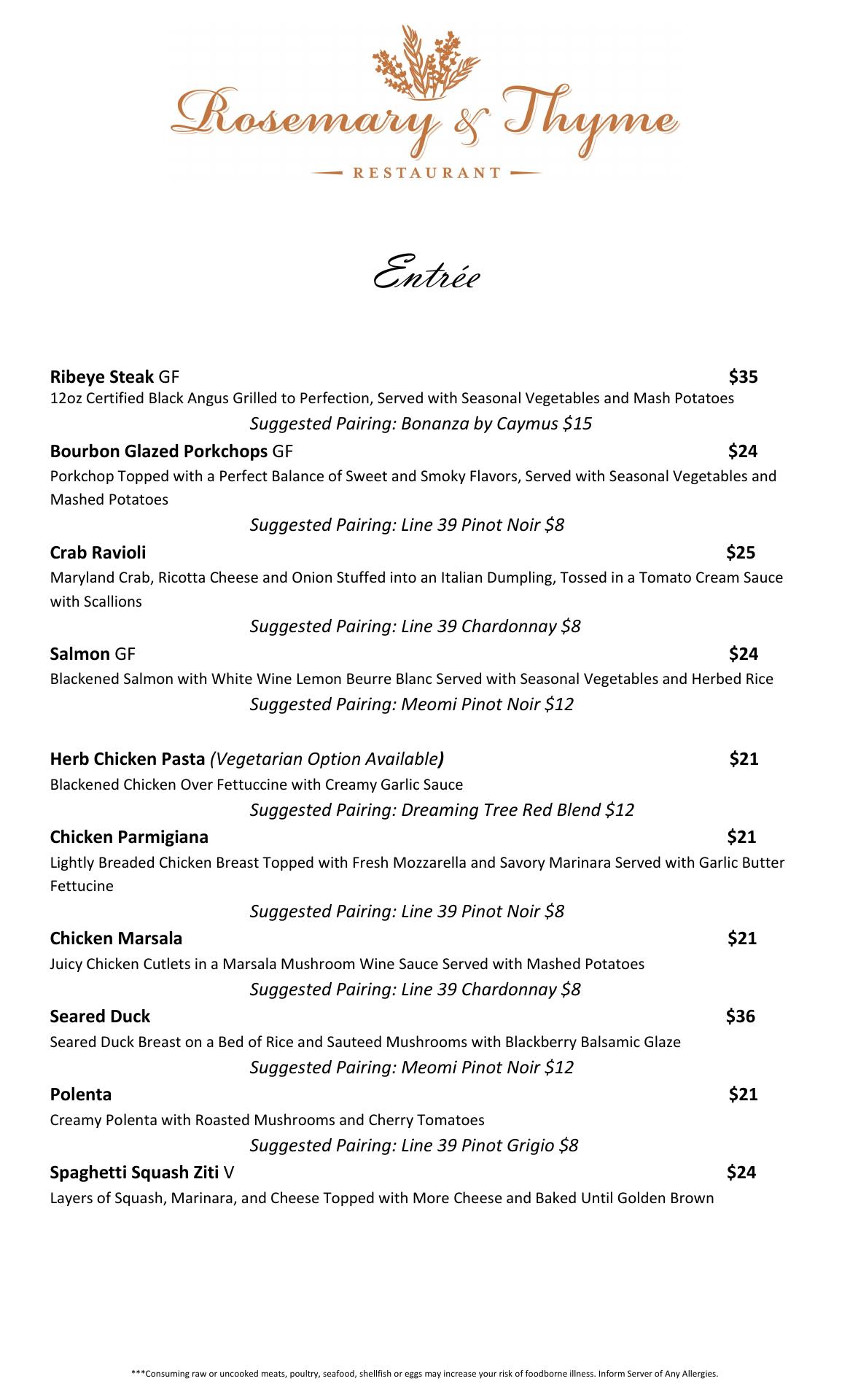 Rosemary & Thyme
RESTAURANT

Entrée

Ribeye Steak GF $35
12oz Certified Black Angus Grilled to Perfection, Served with Seasonal Vegetables and Mash Potatoes
Suggested Pairing: Bonanza by Caymus $15

Bourbon Glazed Porkchops GF $24
Porkchop Topped with a Perfect Balance of Sweet and Smoky Flavors, Served with Seasonal Vegetables and Mashed Potatoes
Suggested Pairing: Line 39 Pinot Noir $8

Crab Ravioli $25
Maryland Crab, Ricotta Cheese and Onion Stuffed into an Italian Dumpling, Tossed in a Tomato Cream Sauce with Scallions
Suggested Pairing: Line 39 Chardonnay $8

Salmon GF $24
Blackened Salmon with White Wine Lemon Beurre Blanc Served with Seasonal Vegetables and Herbed Rice
Suggested Pairing: Meomi Pinot Noir $12

Herb Chicken Pasta (Vegetarian Option Available) $21
Blackened Chicken Over Fettuccine with Creamy Garlic Sauce
Suggested Pairing: Dreaming Tree Red Blend $12

Chicken Parmigiana $21
Lightly Breaded Chicken Breast Topped with Fresh Mozzarella and Savory Marinara Served with Garlic Butter Fettucine
Suggested Pairing: Line 39 Pinot Noir $8

Chicken Marsala $21
Juicy Chicken Cutlets in a Marsala Mushroom Wine Sauce Served with Mashed Potatoes
Suggested Pairing: Line 39 Chardonnay $8

Seared Duck $36
Seared Duck Breast on a Bed of Rice and Sauteed Mushrooms with Blackberry Balsamic Glaze
Suggested Pairing: Meomi Pinot Noir $12

Polenta $21
Creamy Polenta with Roasted Mushrooms and Cherry Tomatoes
Suggested Pairing: Line 39 Pinot Grigio $8

Spaghetti Squash Ziti V $24
Layers of Squash, Marinara, and Cheese Topped with More Cheese and Baked Until Golden Brown

***Consuming raw or uncooked meats, poultry, seafood, shellfish or eggs may increase your risk of foodborne illness. Inform Server of Any Allergies.